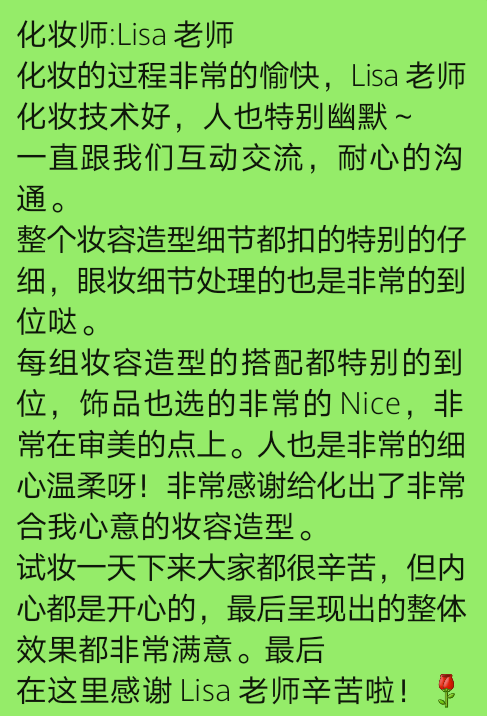 化妆师:Lisa 老师
化妆的过程非常的愉快，Lisa 老师化妆技术好，人也特别幽默 ~
一直跟我们互动交流，耐心的沟通。
整个妆容造型细节都扣的特别的仔细，眼妆细节处理的也是非常的到位哒。
每组妆容造型的搭配都特别的到位，饰品也选的非常的 Nice，非常在审美的点上。人也是非常的细心温柔呀！非常感谢给化出了非常合我心意的妆容造型。
试妆一天下来大家都很辛苦，但内心都是开心的，最后呈现出的整体效果都非常满意。最后
在这里感谢 Lisa 老师辛苦啦！🌹